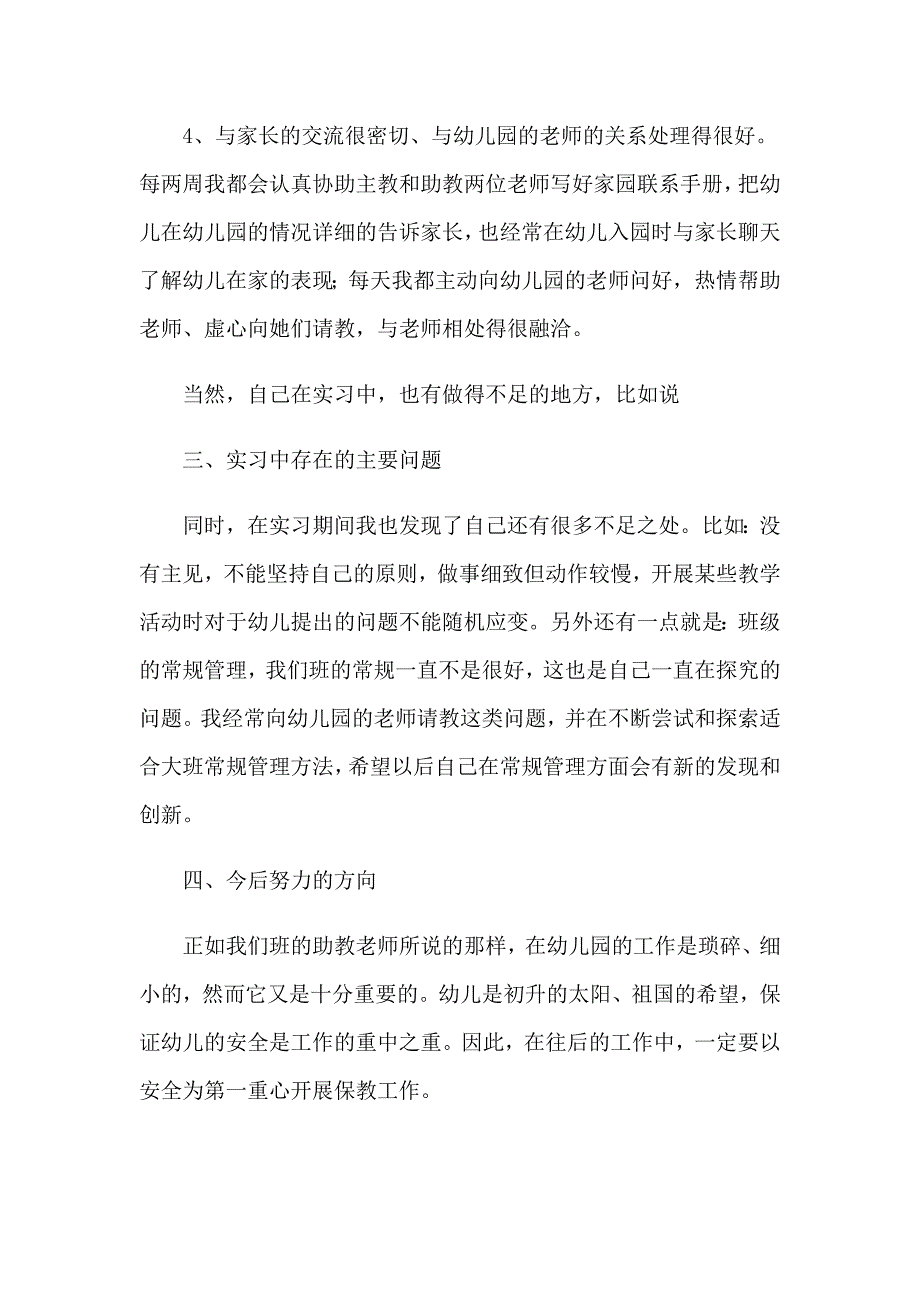 4、与家长的交流很密切、与幼儿园的老师的关系处理得很好。每两周我都会认真协助主教和助教两位老师写好家园联系手册，把幼儿在幼儿园的情况详细的告诉家长，也经常在幼儿入园时与家长聊天了解幼儿在家的表现；每天我都主动向幼儿园的老师问好，热情帮助老师、虚心向她们请教，与老师相处得很融洽。

当然，自己在实习中，也有做得不足的地方，比如说

三、实习中存在的主要问题

同时，在实习期间我也发现了自己还有很多不足之处。比如：没有主见，不能坚持自己的原则，做事细致但动作较慢，开展某些教学活动时对于幼儿提出的问题不能随机应变。另外还有一点就是：班级的常规管理，我们班的常规一直不是很好，这也是自己一直在探究的问题。我经常向幼儿园的老师请教这类问题，并在不断尝试和探索适合大班常规管理方法，希望以后自己在常规管理方面会有新的发现和创新。

四、今后努力的方向

正如我们班的助教老师所说的那样，在幼儿园的工作是琐碎、细小的，然而它又是十分重要的。幼儿是初升的太阳、祖国的希望，保证幼儿的安全是工作的重中之重。因此，在往后的工作中，一定要以安全为第一重心开展保教工作。